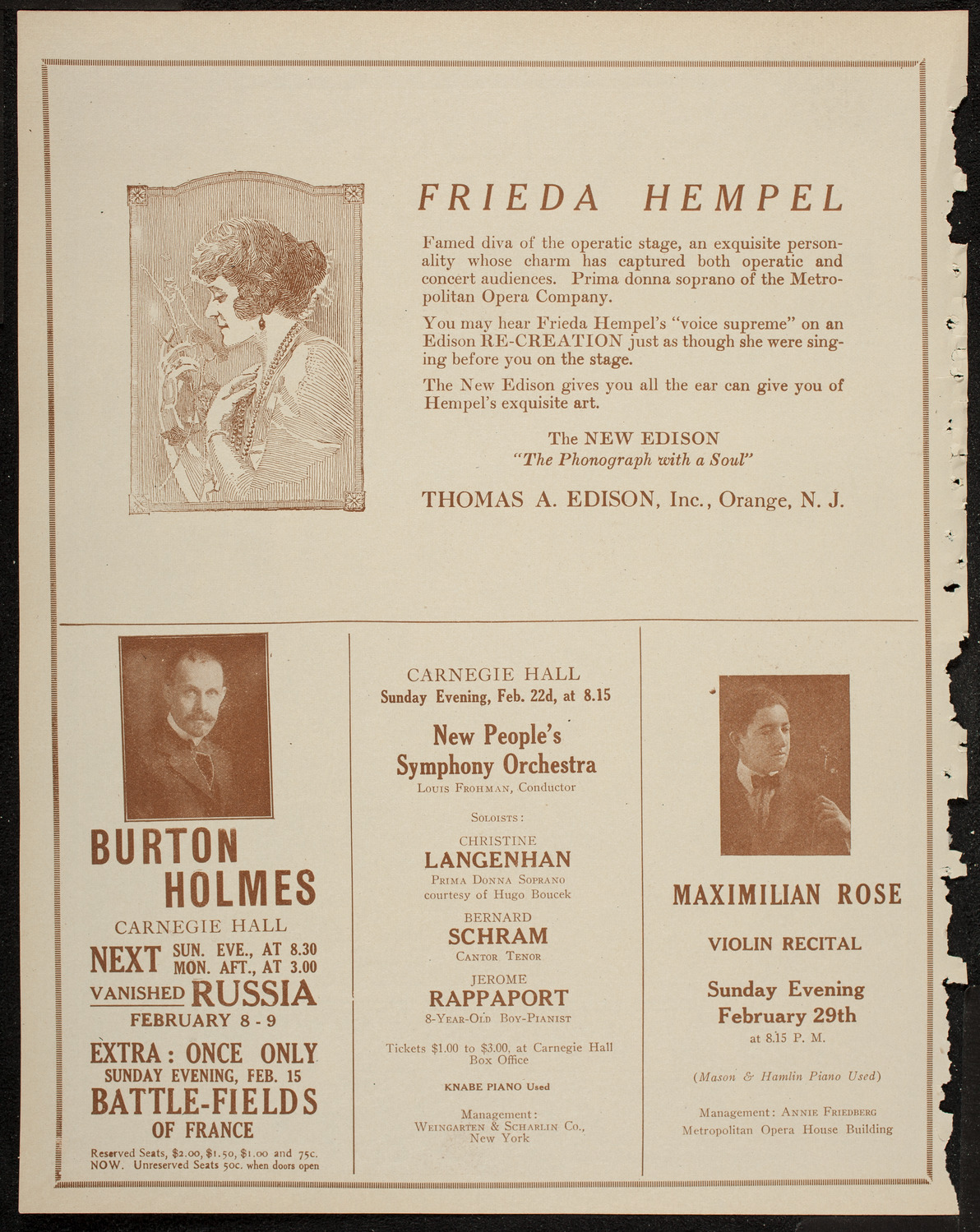 FRIEDA HEMPEL

Famed diva of the operatic stage, an exquisite personality whose charm has captured both operatic and concert audiences. Prima donna soprano of the Metropolitan Opera Company.

You may hear Frieda Hempel's "voice supreme" on an Edison RE-CREATION just as though she were singing before you on the stage.

The New Edison gives you all the ear can give you of Hempel's exquisite art.

The NEW EDISON
"The Phonograph with a Soul"

THOMAS A. EDISON, Inc., Orange, N. J.

BURTON HOLMES

CARNEGIE HALL

NEXT SUN. EVE., AT 8.30
MON. AFT., AT 3.00

VANISHED RUSSIA

FEBRUARY 8 - 9

EXTRA: ONCE ONLY
SUNDAY EVENING, FEB. 15

BATTLE-FIELDS OF FRANCE

Reserved Seats, $2.00, $1.50, $1.00 and 75c. NOW. Unreserved Seats 50c. when doors open

CARNEGIE HALL
Sunday Evening, Feb. 22d, at 8.15

New People's Symphony Orchestra

Louis Frohman, Conductor

Soloists:

CHRISTINE
LANGENHAN
Prima Donna Soprano
courtesy of Hugo Boucek

BERNARD
SCHRAM
Cantor Tenor

JEROME
RAPPAPORT
8-Year-Old Boy-Pianist

Tickets $1.00 to $3.00, at Carnegie Hall Box Office

KNABE PIANO Used

Management:
Weingarten & Scharlin Co.,
New York

MAXIMILIAN ROSE

VIOLIN RECITAL

Sunday Evening
February 29th
at 8.15 P. M.

(Mason & Hamlin Piano Used)

Management: Annie Friedberg
Metropolitan Opera House Building